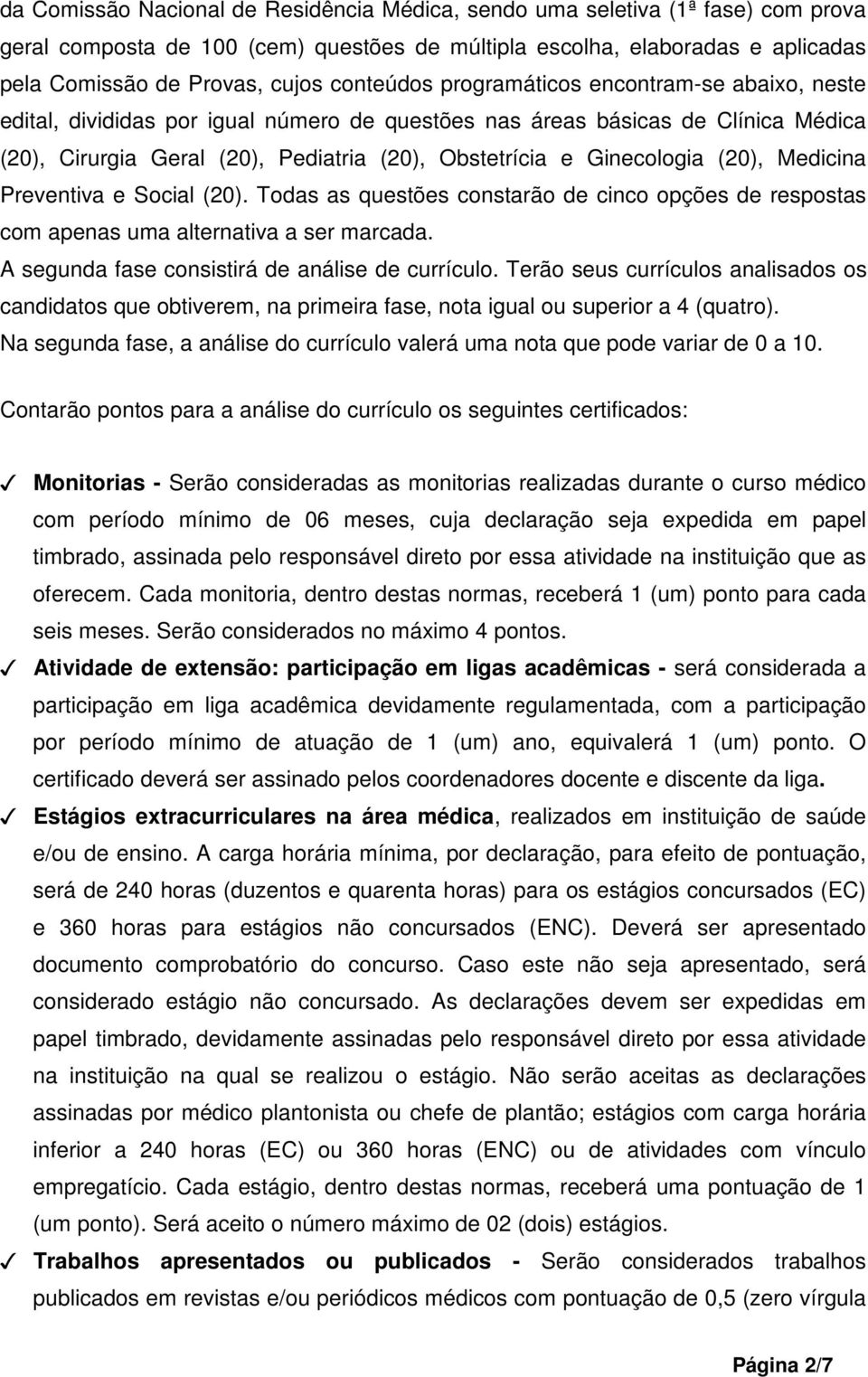 da Comissão Nacional de Residência Médica, sendo uma seletiva (1ª fase) com prova geral composta de 100 (cem) questões de múltipla escolha, elaboradas e aplicadas pela Comissão de Provas, cujos conteúdos programáticos encontram-se abaixo, neste edital, divididas por igual número de questões nas áreas básicas de Clínica Médica (20), Cirurgia Geral (20), Pediatria (20), Obstetrícia e Ginecologia (20), Medicina Preventiva e Social (20). Todas as questões constarão de cinco opções de respostas com apenas uma alternativa a ser marcada.
A segunda fase consistirá de análise de currículo. Terão seus currículos analisados os candidatos que obtiverem, na primeira fase, nota igual ou superior a 4 (quatro).
Na segunda fase, a análise do currículo valerá uma nota que pode variar de 0 a 10.

Contarão pontos para a análise do currículo os seguintes certificados:

✓ Monitorias - Serão consideradas as monitorias realizadas durante o curso médico com período mínimo de 06 meses, cuja declaração seja expedida em papel timbrado, assinada pelo responsável direto por essa atividade na instituição que as oferecem. Cada monitoria, dentro destas normas, receberá 1 (um) ponto para cada seis meses. Serão considerados no máximo 4 pontos.

✓ Atividade de extensão: participação em ligas acadêmicas - será considerada a participação em liga acadêmica devidamente regulamentada, com a participação por período mínimo de atuação de 1 (um) ano, equivalerá 1 (um) ponto. O certificado deverá ser assinado pelos coordenadores docente e discente da liga.

✓ Estágios extracurriculares na área médica, realizados em instituição de saúde e/ou de ensino. A carga horária mínima, por declaração, para efeito de pontuação, será de 240 horas (duzentos e quarenta horas) para os estágios concursados (EC) e 360 horas para estágios não concursados (ENC). Deverá ser apresentado documento comprobatório do concurso. Caso este não seja apresentado, será considerado estágio não concursado. As declarações devem ser expedidas em papel timbrado, devidamente assinadas pelo responsável direto por essa atividade na instituição na qual se realizou o estágio. Não serão aceitas as declarações assinadas por médico plantonista ou chefe de plantão; estágios com carga horária inferior a 240 horas (EC) ou 360 horas (ENC) ou de atividades com vínculo empregatício. Cada estágio, dentro destas normas, receberá uma pontuação de 1 (um ponto). Será aceito o número máximo de 02 (dois) estágios.

✓ Trabalhos apresentados ou publicados - Serão considerados trabalhos publicados em revistas e/ou periódicos médicos com pontuação de 0,5 (zero vírgula

Página 2/7